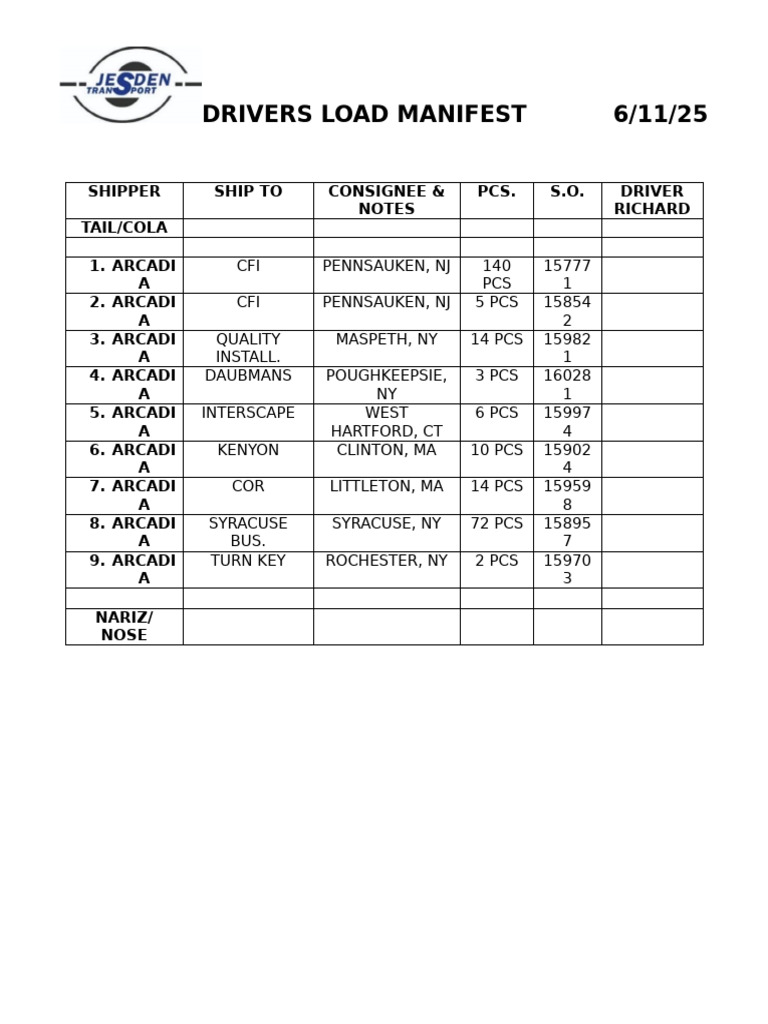 JESDEN TRANSPORT

DRIVERS LOAD MANIFEST 6/11/25

| SHIPPER | SHIP TO | CONSIGNEE & NOTES | PCS. | S.O. | DRIVER RICHARD |
|---|---|---|---|---|---|
| TAIL/COLA | | | | | |
| | | | | | |
| 1. ARCADIA | CFI | PENNSAUKEN, NJ | 140 PCS | 157771 | |
| 2. ARCADIA | CFI | PENNSAUKEN, NJ | 5 PCS | 158542 | |
| 3. ARCADIA | QUALITY INSTALL. | MASPETH, NY | 14 PCS | 159821 | |
| 4. ARCADIA | DAUBMANS | POUGHKEEPSIE, NY | 3 PCS | 160281 | |
| 5. ARCADIA | INTERSCAPE | WEST HARTFORD, CT | 6 PCS | 159974 | |
| 6. ARCADIA | KENYON | CLINTON, MA | 10 PCS | 159024 | |
| 7. ARCADIA | COR | LITTLETON, MA | 14 PCS | 159598 | |
| 8. ARCADIA | SYRACUSE BUS. | SYRACUSE, NY | 72 PCS | 158957 | |
| 9. ARCADIA | TURN KEY | ROCHESTER, NY | 2 PCS | 159703 | |
| | | | | | |
| NARIZ/ NOSE | | | | | |